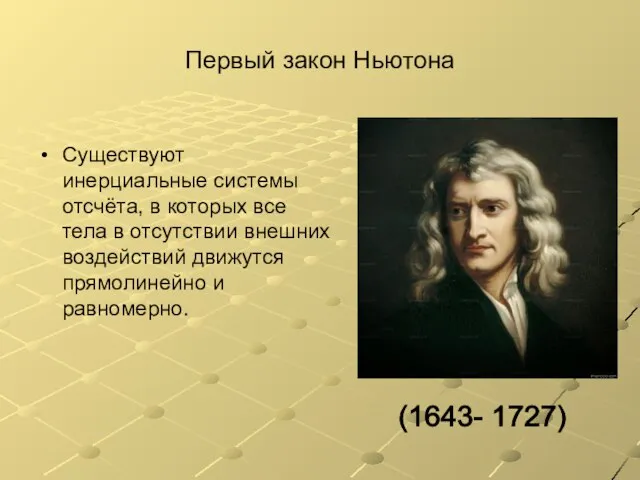 Первый закон Ньютона

• Существуют инерциальные системы отсчёта, в которых все тела в отсутствии внешних воздействий движутся прямолинейно и равномерно.

(1643- 1727)